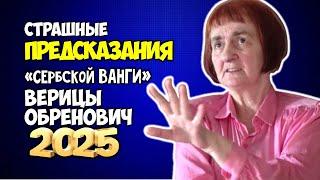 СТРАШНЫЕ
ПРЕДСКАЗАНИЯ
«СЕРБСКОЙ ВАНГИ»
ВЕРИЦЫ
ОБРЕНОВИЧ
2025